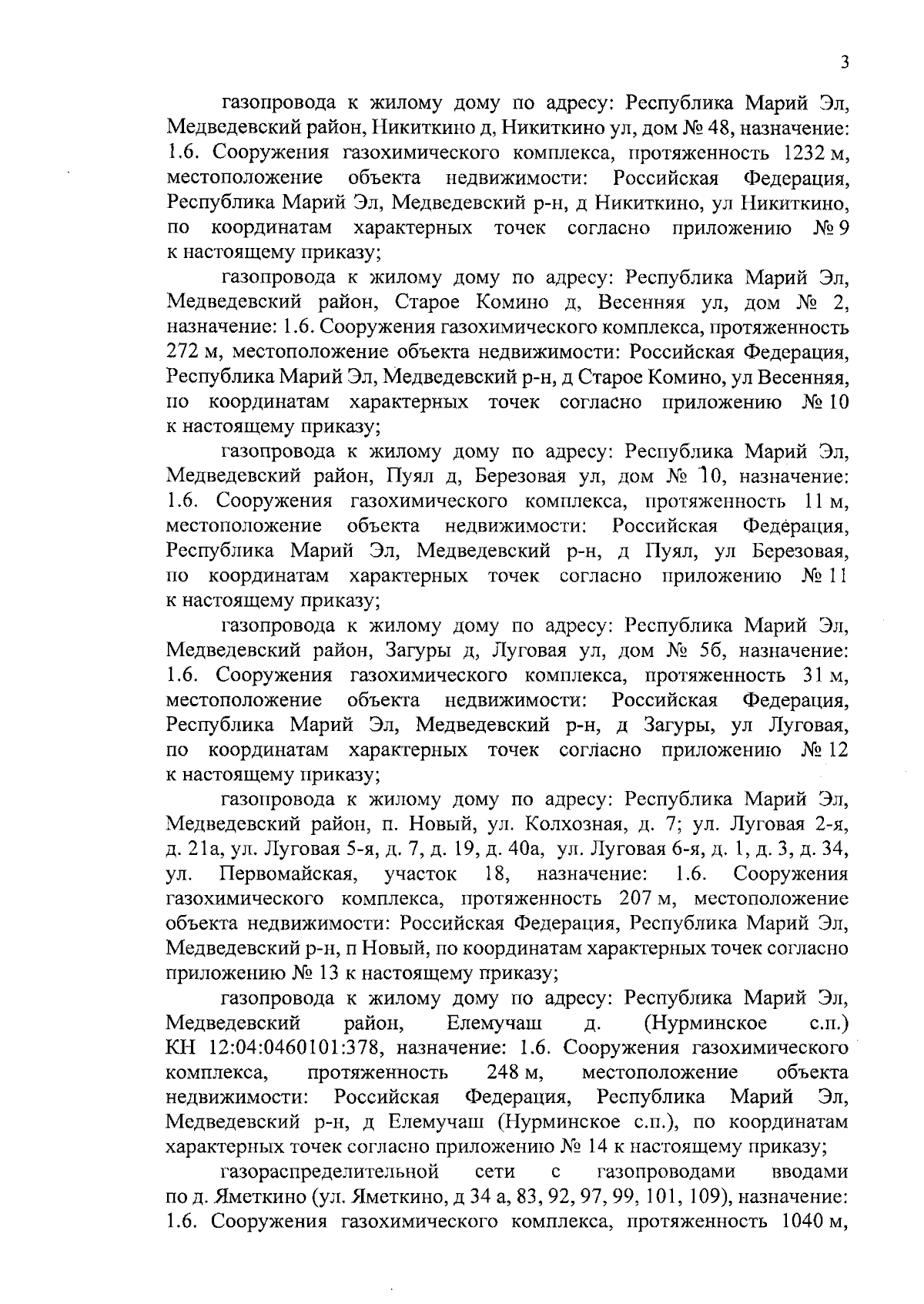 3

газопровода к жилому дому по адресу: Республика Марий Эл, Медведевский район, Никиткино д, Никиткино ул, дом № 48, назначение: 1.6. Сооружения газохимического комплекса, протяженность 1232 м, местоположение объекта недвижимости: Российская Федерация, Республика Марий Эл, Медведевский р-н, д Никиткино, ул Никиткино, по координатам характерных точек согласно приложению № 9 к настоящему приказу;

газопровода к жилому дому по адресу: Республика Марий Эл, Медведевский район, Старое Комино д, Весенняя ул, дом № 2, назначение: 1.6. Сооружения газохимического комплекса, протяженность 272 м, местоположение объекта недвижимости: Российская Федерация, Республика Марий Эл, Медведевский р-н, д Старое Комино, ул Весенняя, по координатам характерных точек согласно приложению № 10 к настоящему приказу;

газопровода к жилому дому по адресу: Республика Марий Эл, Медведевский район, Пуял д, Березовая ул, дом № 10, назначение: 1.6. Сооружения газохимического комплекса, протяженность 11 м, местоположение объекта недвижимости: Российская Федерация, Республика Марий Эл, Медведевский р-н, д Пуял, ул Березовая, по координатам характерных точек согласно приложению № 11 к настоящему приказу;

газопровода к жилому дому по адресу: Республика Марий Эл, Медведевский район, Загуры д, Луговая ул, дом № 5б, назначение: 1.6. Сооружения газохимического комплекса, протяженность 31 м, местоположение объекта недвижимости: Российская Федерация, Республика Марий Эл, Медведевский р-н, д Загуры, ул Луговая, по координатам характерных точек согласно приложению № 12 к настоящему приказу;

газопровода к жилому дому по адресу: Республика Марий Эл, Медведевский район, п. Новый, ул. Колхозная, д. 7; ул. Луговая 2-я, д. 21а, ул. Луговая 5-я, д. 7, д. 19, д. 40а, ул. Луговая 6-я, д. 1, д. 3, д. 34, ул. Первомайская, участок 18, назначение: 1.6. Сооружения газохимического комплекса, протяженность 207 м, местоположение объекта недвижимости: Российская Федерация, Республика Марий Эл, Медведевский р-н, п Новый, по координатам характерных точек согласно приложению № 13 к настоящему приказу;

газопровода к жилому дому по адресу: Республика Марий Эл, Медведевский район, Елемучаш д. (Нурминское с.п.) КН 12:04:0460101:378, назначение: 1.6. Сооружения газохимического комплекса, протяженность 248 м, местоположение объекта недвижимости: Российская Федерация, Республика Марий Эл, Медведевский р-н, д Елемучаш (Нурминское с.п.), по координатам характерных точек согласно приложению № 14 к настоящему приказу;

газораспределительной сети с газопроводами вводами по д. Яметкино (ул. Яметкино, д 34 а, 83, 92, 97, 99, 101, 109), назначение: 1.6. Сооружения газохимического комплекса, протяженность 1040 м,